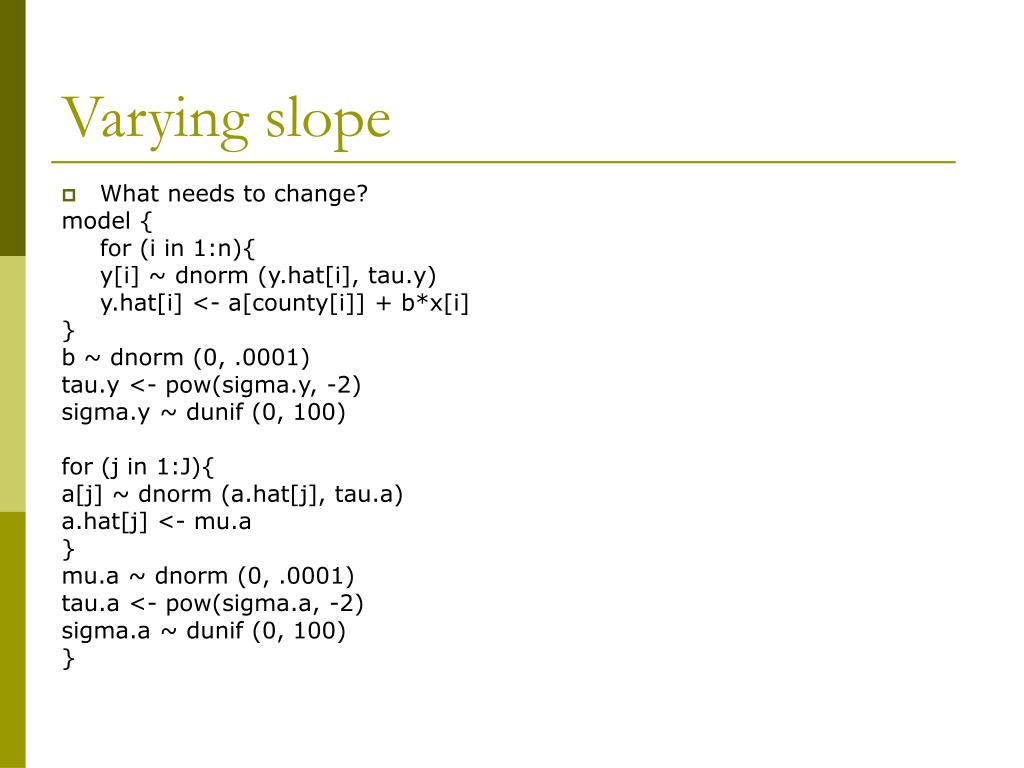 Varying slope

What needs to change?

model {
for (i in 1:n){
y[i] ~ dnorm (y.hat[i], tau.y)
y.hat[i] <- a[county[i]] + b*x[i]
}
b ~ dnorm (0, .0001)
tau.y <- pow(sigma.y, -2)
sigma.y ~ dunif (0, 100)

for (j in 1:J){
a[j] ~ dnorm (a.hat[j], tau.a)
a.hat[j] <- mu.a
}
mu.a ~ dnorm (0, .0001)
tau.a <- pow(sigma.a, -2)
sigma.a ~ dunif (0, 100)
}